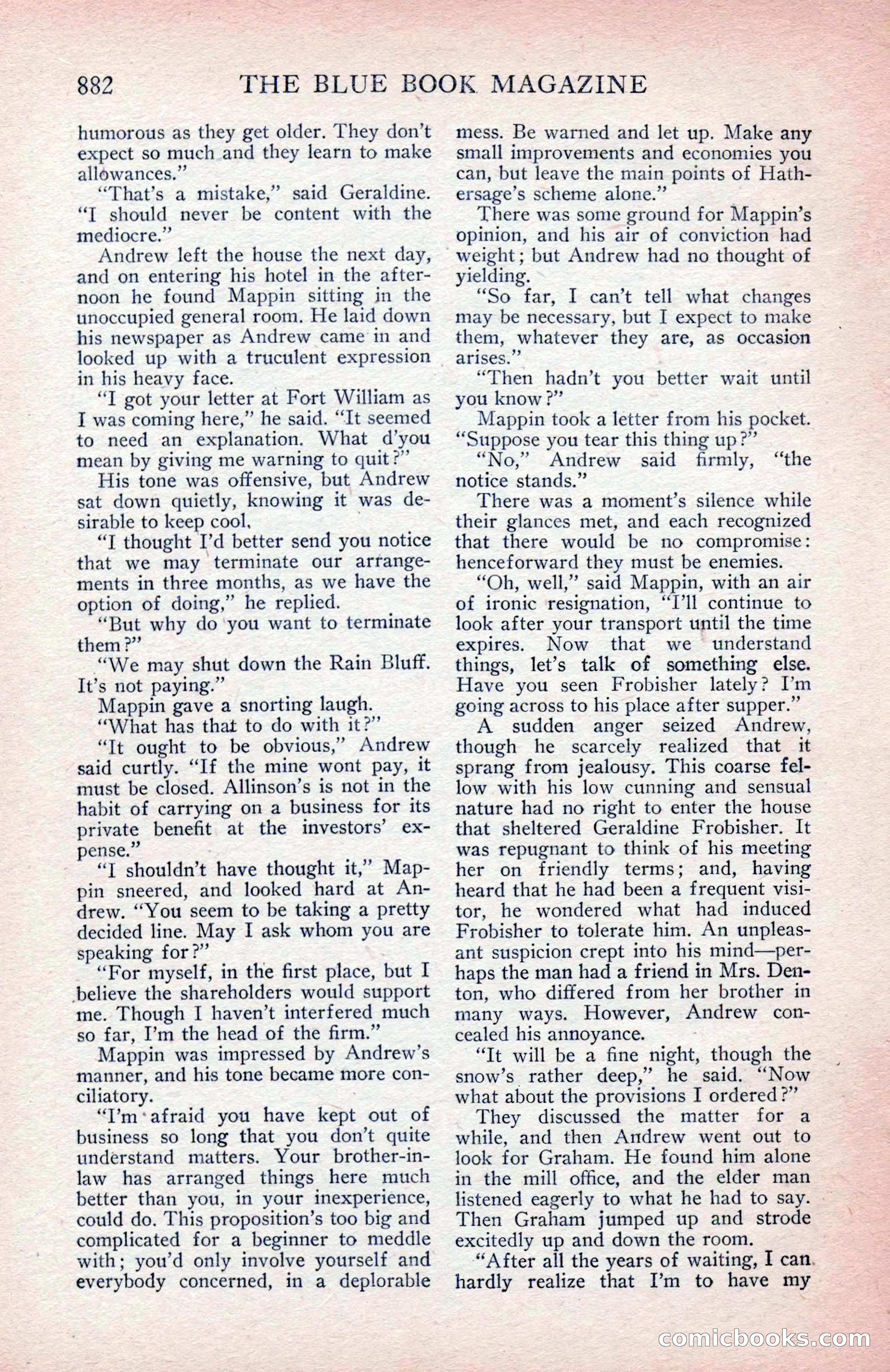 882 THE BLUE BOOK MAGAZINE

humorous as they get older. They don't expect so much and they learn to make allowances."

"That's a mistake," said Geraldine. "I should never be content with the mediocre."

Andrew left the house the next day, and on entering his hotel in the afternoon he found Mappin sitting in the unoccupied general room. He laid down his newspaper as Andrew came in and looked up with a truculent expression in his heavy face.

"I got your letter at Fort William as I was coming here," he said. "It seemed to need an explanation. What d'you mean by giving me warning to quit?"

His tone was offensive, but Andrew sat down quietly, knowing it was desirable to keep cool.

"I thought I'd better send you notice that we may terminate our arrangements in three months, as we have the option of doing," he replied.

"But why do you want to terminate them?"

"We may shut down the Rain Bluff. It's not paying."

Mappin gave a snorting laugh.

"What has that to do with it?"

"It ought to be obvious," Andrew said curtly. "If the mine wont pay, it must be closed. Allinson's is not in the habit of carrying on a business for its private benefit at the investors' expense."

"I shouldn't have thought it," Mappin sneered, and looked hard at Andrew. "You seem to be taking a pretty decided line. May I ask whom you are speaking for?"

"For myself, in the first place, but I believe the shareholders would support me. Though I haven't interfered much so far, I'm the head of the firm."

Mappin was impressed by Andrew's manner, and his tone became more conciliatory.

"I'm afraid you have kept out of business so long that you don't quite understand matters. Your brother-in-law has arranged things here much better than you, in your inexperience, could do. This proposition's too big and complicated for a beginner to meddle with; you'd only involve yourself and everybody concerned, in a deplorable mess. Be warned and let up. Make any small improvements and economies you can, but leave the main points of Hathersage's scheme alone."

There was some ground for Mappin's opinion, and his air of conviction had weight; but Andrew had no thought of yielding.

"So far, I can't tell what changes may be necessary, but I expect to make them, whatever they are, as occasion arises."

"Then hadn't you better wait until you know?"

Mappin took a letter from his pocket. "Suppose you tear this thing up?"

"No," Andrew said firmly, "the notice stands."

There was a moment's silence while their glances met, and each recognized that there would be no compromise: henceforward they must be enemies.

"Oh, well," said Mappin, with an air of ironic resignation, "I'll continue to look after your transport until the time expires. Now that we understand things, let's talk of something else. Have you seen Frobisher lately? I'm going across to his place after supper."

A sudden anger seized Andrew, though he scarcely realized that it sprang from jealousy. This coarse fellow with his low cunning and sensual nature had no right to enter the house that sheltered Geraldine Frobisher. It was repugnant to think of his meeting her on friendly terms; and, having heard that he had been a frequent visitor, he wondered what had induced Frobisher to tolerate him. An unpleasant suspicion crept into his mind—perhaps the man had a friend in Mrs. Denton, who differed from her brother in many ways. However, Andrew concealed his annoyance.

"It will be a fine night, though the snow's rather deep," he said. "Now what about the provisions I ordered?"

They discussed the matter for a while, and then Andrew went out to look for Graham. He found him alone in the mill office, and the elder man listened eagerly to what he had to say. Then Graham jumped up and strode excitedly up and down the room.

"After all the years of waiting, I can hardly realize that I'm to have my

comicbooks.com